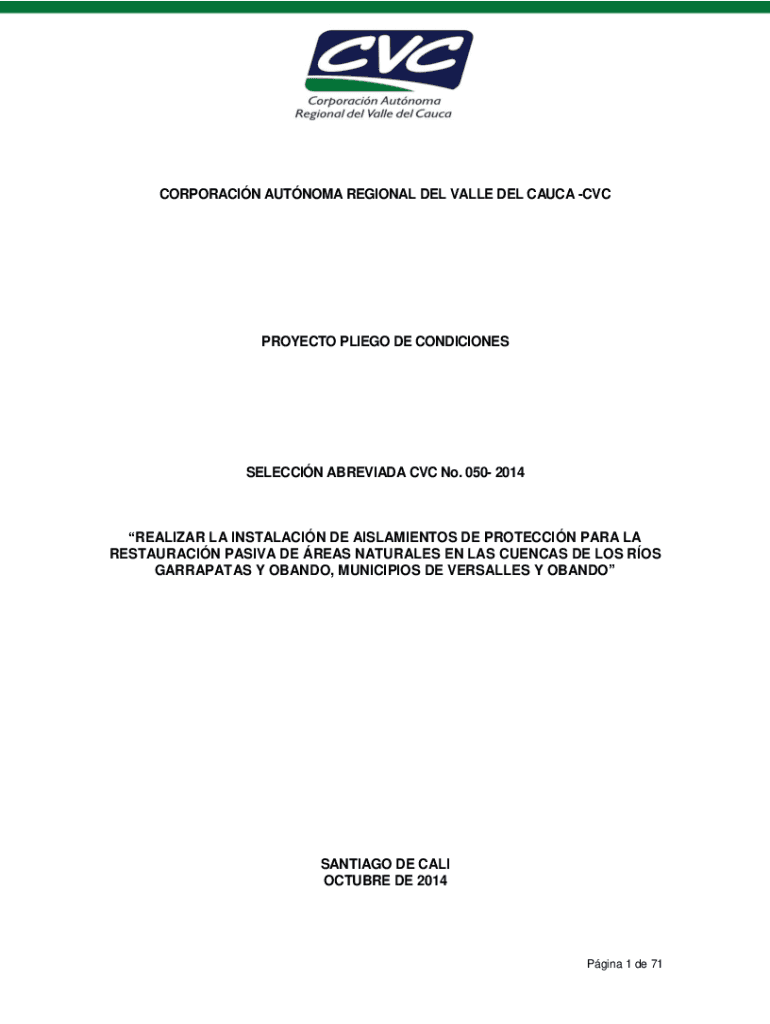 CVC
Corporación Autónoma Regional del Valle del Cauca

CORPORACIÓN AUTÓNOMA REGIONAL DEL VALLE DEL CAUCA -CVC

PROYECTO PLIEGO DE CONDICIONES

SELECCIÓN ABREVIADA CVC No. 050- 2014

“REALIZAR LA INSTALACIÓN DE AISLAMIENTOS DE PROTECCIÓN PARA LA RESTAURACIÓN PASIVA DE ÁREAS NATURALES EN LAS CUENCAS DE LOS RÍOS GARRAPATAS Y OBANDO, MUNICIPIOS DE VERSALLES Y OBANDO”

SANTIAGO DE CALI
OCTUBRE DE 2014

Página 1 de 71